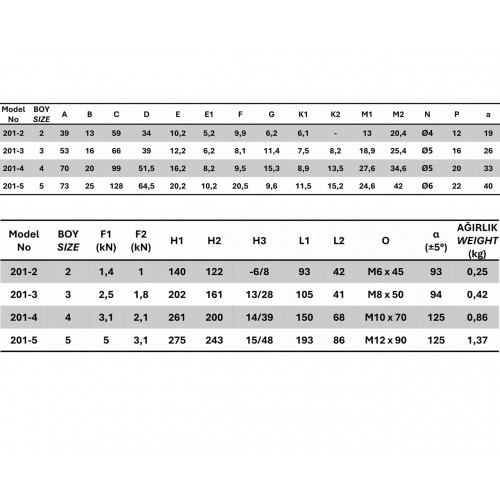 | Model No | BOY SIZE | A | B | C | D | E | E1 | F | G | K1 | K2 | M1 | M2 | N | P | a |
|---|---|---|---|---|---|---|---|---|---|---|---|---|---|---|---|---|
| 201-2 | 2 | 39 | 13 | 59 | 34 | 10,2 | 5,2 | 9,9 | 6,2 | 6,1 | - | 13 | 20,4 | Ø4 | 12 | 19 |
| 201-3 | 3 | 53 | 16 | 66 | 39 | 12,2 | 6,2 | 8,1 | 11,4 | 7,5 | 8,2 | 18,9 | 25,4 | Ø5 | 16 | 26 |
| 201-4 | 4 | 70 | 20 | 99 | 51,5 | 16,2 | 8,2 | 9,5 | 15,3 | 8,9 | 13,5 | 27,6 | 34,6 | Ø5 | 20 | 33 |
| 201-5 | 5 | 73 | 25 | 128 | 64,5 | 20,2 | 10,2 | 20,5 | 9,6 | 11,5 | 15,2 | 24,6 | 42 | Ø6 | 22 | 40 |

| Model No | BOY SIZE | F1 (kN) | F2 (kN) | H1 | H2 | H3 | L1 | L2 | O | α (±5°) | AĞIRLIK WEIGHT (kg) |
|---|---|---|---|---|---|---|---|---|---|---|---|
| 201-2 | 2 | 1,4 | 1 | 140 | 122 | -6/8 | 93 | 42 | M6 x 45 | 93 | 0,25 |
| 201-3 | 3 | 2,5 | 1,8 | 202 | 161 | 13/28 | 105 | 41 | M8 x 50 | 94 | 0,42 |
| 201-4 | 4 | 3,1 | 2,1 | 261 | 200 | 14/39 | 150 | 68 | M10 x 70 | 125 | 0,86 |
| 201-5 | 5 | 5 | 3,1 | 275 | 243 | 15/48 | 193 | 86 | M12 x 90 | 125 | 1,37 |